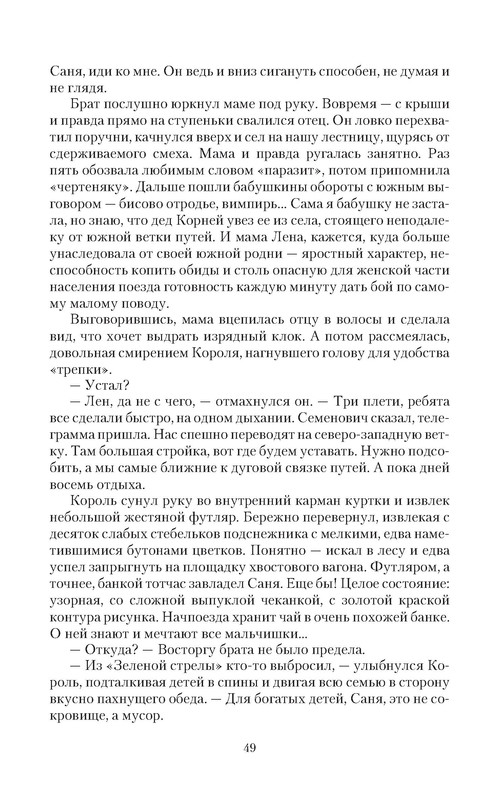 Саня, иди ко мне. Он ведь и вниз сигануть способен, не думая и не глядя.

Брат послушно юркнул маме под руку. Вовремя — с крыши и правда прямо на ступеньки свалился отец. Он ловко перехватил поручни, качнулся вверх и сел на нашу лестницу, щурясь от сдерживаемого смеха. Мама и правда ругалась занятно. Раз пять обозвала любимым словом «паразит», потом припомнила «чертеняку». Дальше пошли бабушкины обороты с южным выговором — бисово отродье, вимпирь... Сама я бабушку не застала, но знаю, что дед Корней увез ее из села, стоящего неподалеку от южной ветки путей. И мама Лена, кажется, куда больше унаследовала от своей южной родни — яростный характер, неспособность копить обиды и столь опасную для женской части населения поезда готовность каждую минуту дать бой по самому малому поводу.

Выговорившись, мама вцепилась отцу в волосы и сделала вид, что хочет выдрать изрядный клок. А потом рассмеялась, довольная смирением Короля, нагнувшего голову для удобства «трепки».

— Устал?

— Лен, да не с чего, — отмахнулся он. — Три плети, ребята все сделали быстро, на одном дыхании. Семенович сказал, телеграмма пришла. Нас спешно переводят на северо-западную ветку. Там большая стройка, вот где будем уставать. Нужно подсобить, а мы самые ближние к дуговой связке путей. А пока дней восемь отдыха.

Король сунул руку во внутренний карман куртки и извлек небольшой жестяной футляр. Бережно перевернул, извлекая с десяток слабых стебельков подснежника с мелкими, едва наметившимися бутонами цветков. Понятно — искал в лесу и едва успел запрыгнуть на площадку хвостового вагона. Футляром, а точнее, банкой тотчас завладел Саня. Еще бы! Целое состояние: узорная, со сложной выпуклой чеканкой, с золотой краской контура рисунка. Начпоезда хранит чай в очень похожей банке. О ней знают и мечтают все мальчишки...

— Откуда? — Восторгу брата не было предела.

— Из «Зеленой стрелы» кто-то выбросил, — улыбнулся Король, подталкивая детей в спины и двигая всю семью в сторону вкусно пахнущего обеда. — Для богатых детей, Саня, это не сокровище, а мусор.

49